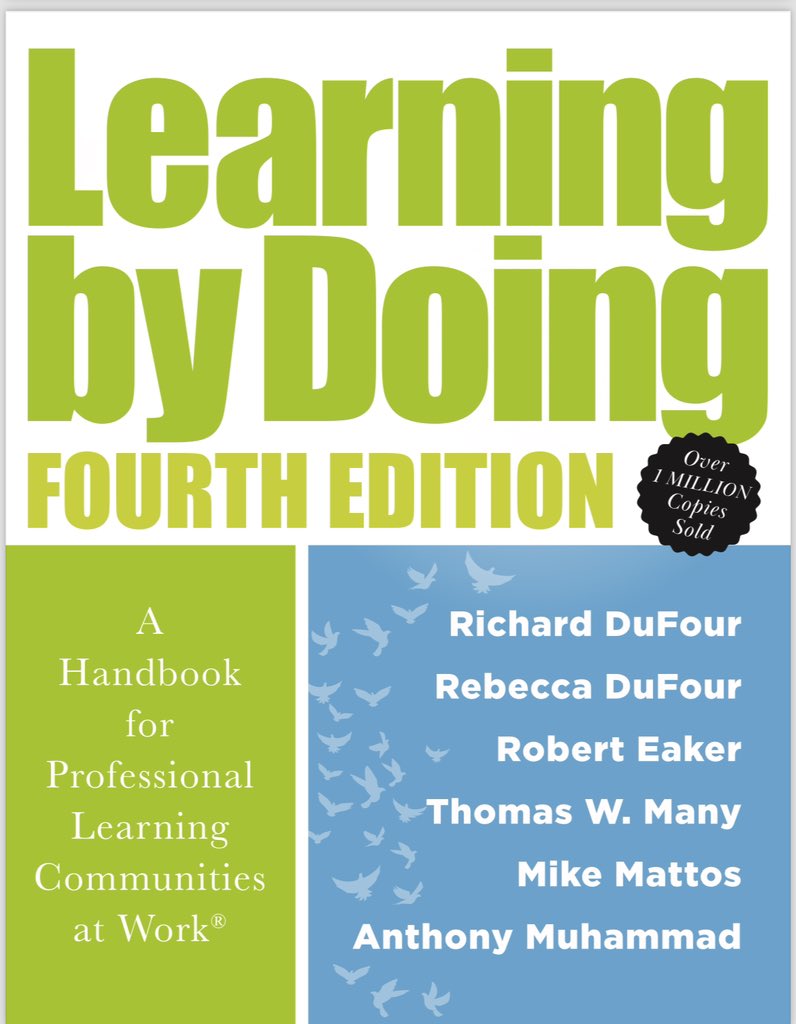 Learning by Doing

FOURTH EDITION

Over 1 MILLION Copies Sold

A Handbook for Professional Learning Communities at Work®

Richard DuFour
Rebecca DuFour
Robert Eaker
Thomas W. Many
Mike Mattos
Anthony Muhammad